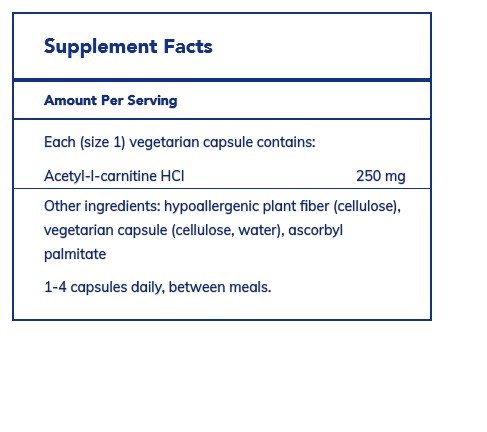 Supplement Facts

Amount Per Serving

Each (size 1) vegetarian capsule contains:

Acetyl-l-carnitine HCl 250 mg

Other ingredients: hypoallergenic plant fiber (cellulose), vegetarian capsule (cellulose, water), ascorbyl palmitate

1-4 capsules daily, between meals.